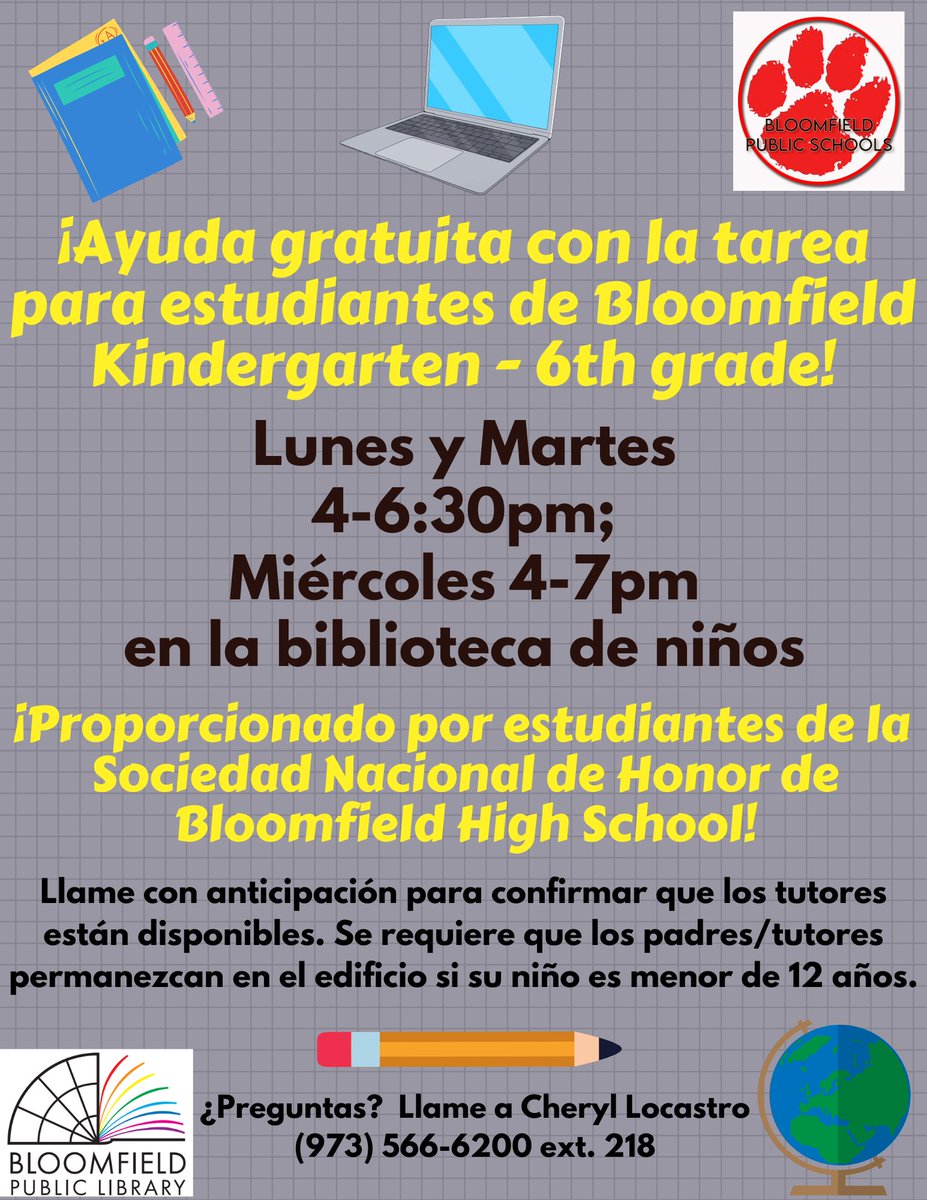 BLOOMFIELD
PUBLIC SCHOOLS

¡Ayuda gratuita con la tarea para estudiantes de Bloomfield Kindergarten - 6th grade!

Lunes y Martes
4-6:30pm;
Miércoles 4-7pm
en la biblioteca de niños

¡Proporcionado por estudiantes de la Sociedad Nacional de Honor de Bloomfield High School!

Llame con anticipación para confirmar que los tutores están disponibles. Se requiere que los padres/tutores permanezcan en el edificio si su niño es menor de 12 años.

BLOOMFIELD
PUBLIC LIBRARY

¿Preguntas? Llame a Cheryl Locastro
(973) 566-6200 ext. 218